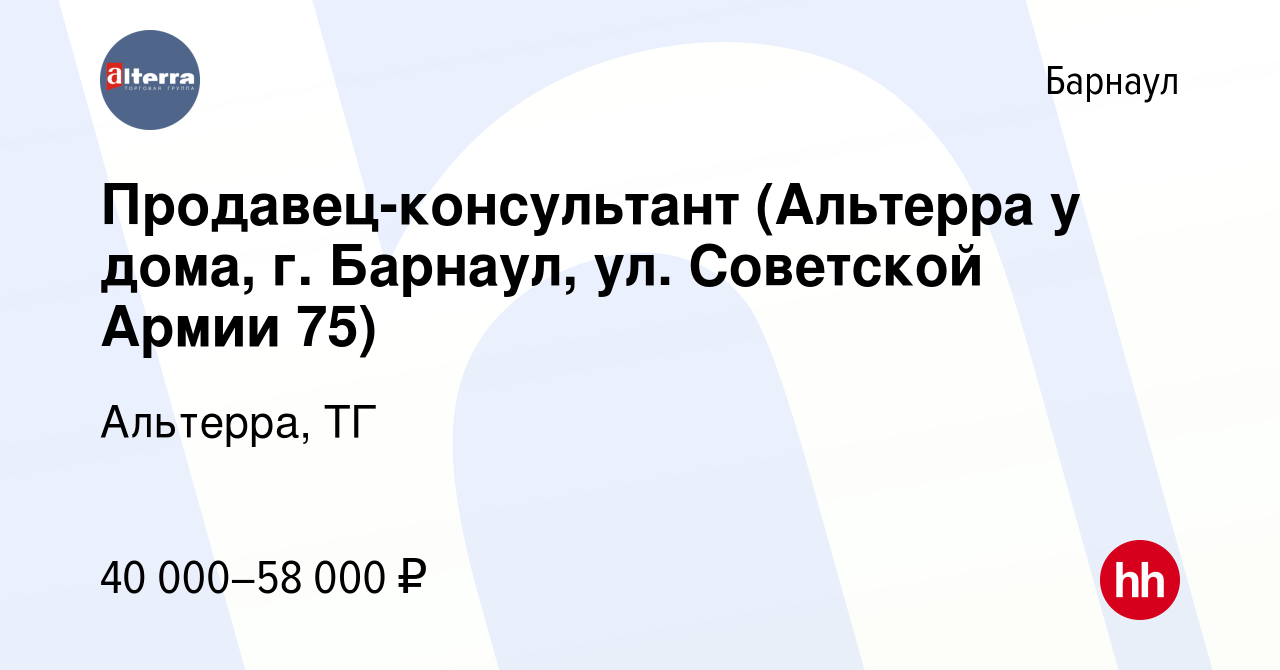 alterra
ТОРГОВАЯ ГРУППА

Барнаул

Продавец-консультант (Альтерра у дома, г. Барнаул, ул. Советской Армии 75)

Альтерра, ТГ

40 000–58 000 ₽

hh